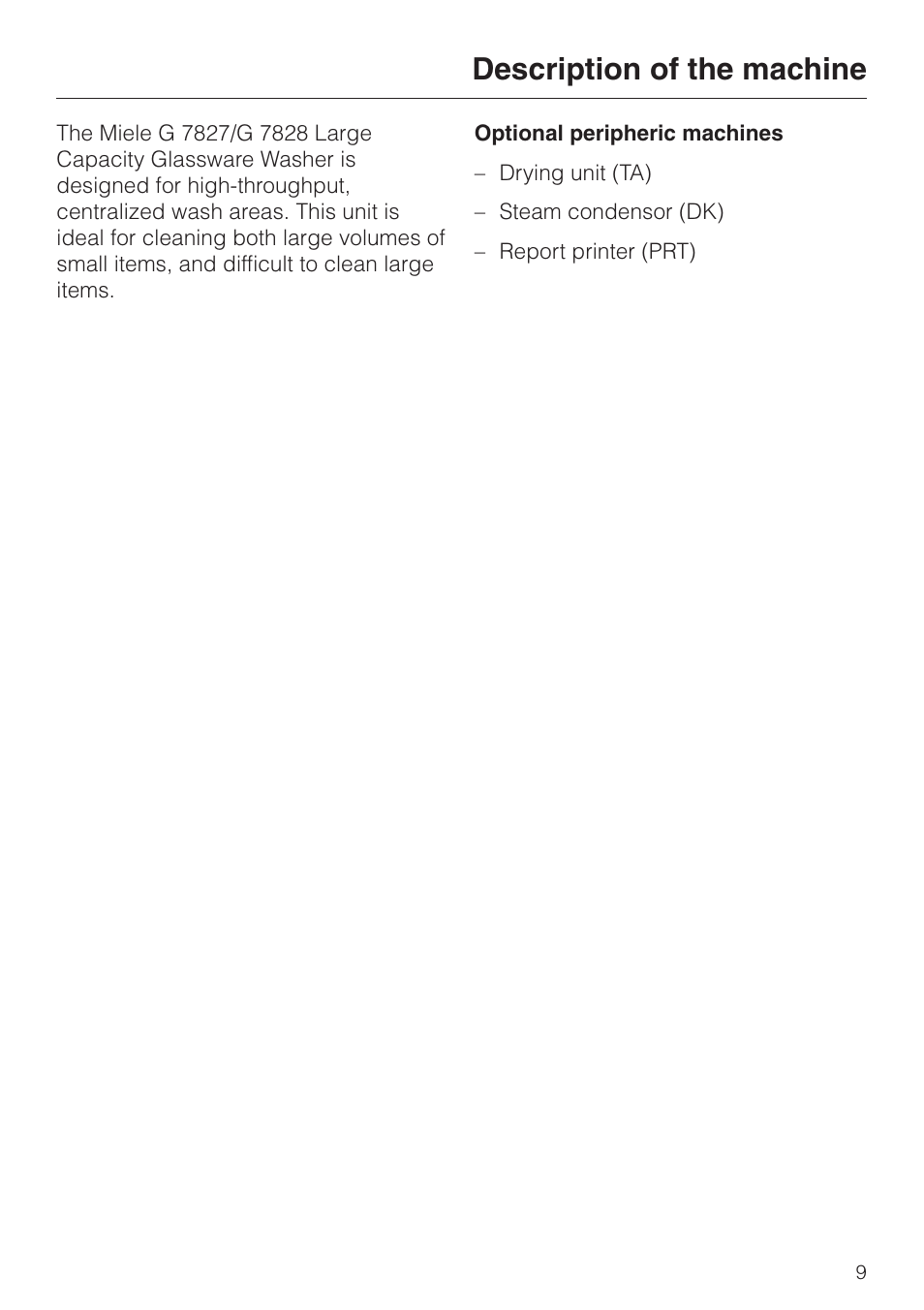 Description of the machine

The Miele G 7827/G 7828 Large Capacity Glassware Washer is designed for high-throughput, centralized wash areas. This unit is ideal for cleaning both large volumes of small items, and difficult to clean large items.

Optional peripheric machines

– Drying unit (TA)

– Steam condensor (DK)

– Report printer (PRT)

9